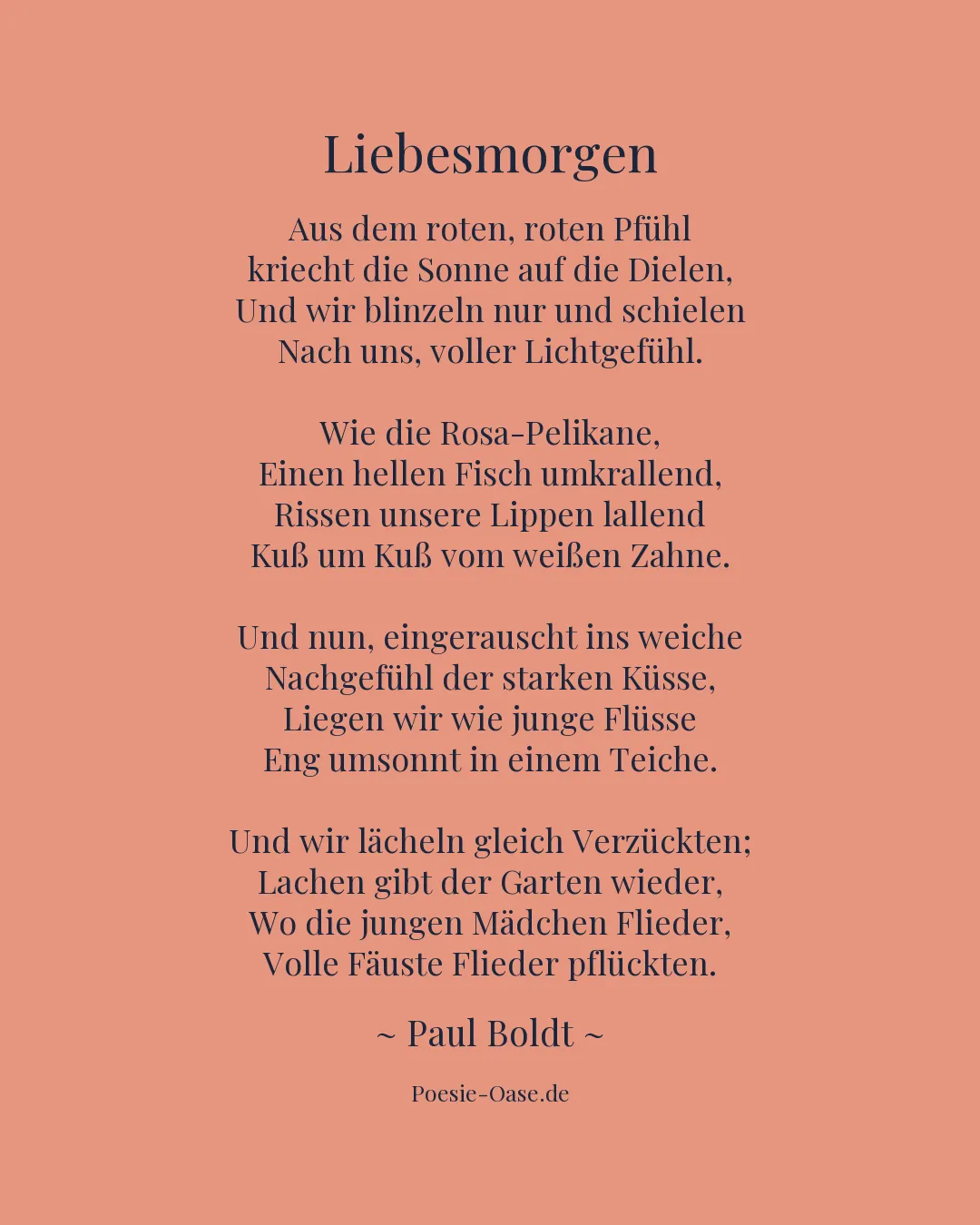 Liebesmorgen

Aus dem roten, roten Pfühl
kriecht die Sonne auf die Dielen,
Und wir blinzeln nur und schielen
Nach uns, voller Lichtgefühl.

Wie die Rosa-Pelikane,
Einen hellen Fisch umkrallend,
Rissen unsere Lippen lallend
Kuß um Kuß vom weißen Zahne.

Und nun, eingerauscht ins weiche
Nachgefühl der starken Küsse,
Liegen wir wie junge Flüsse
Eng umsonnt in einem Teiche.

Und wir lächeln gleich Verzückten;
Lachen gibt der Garten wieder,
Wo die jungen Mädchen Flieder,
Volle Fäuste Flieder pflückten.

~ Paul Boldt ~

Poesie-Oase.de